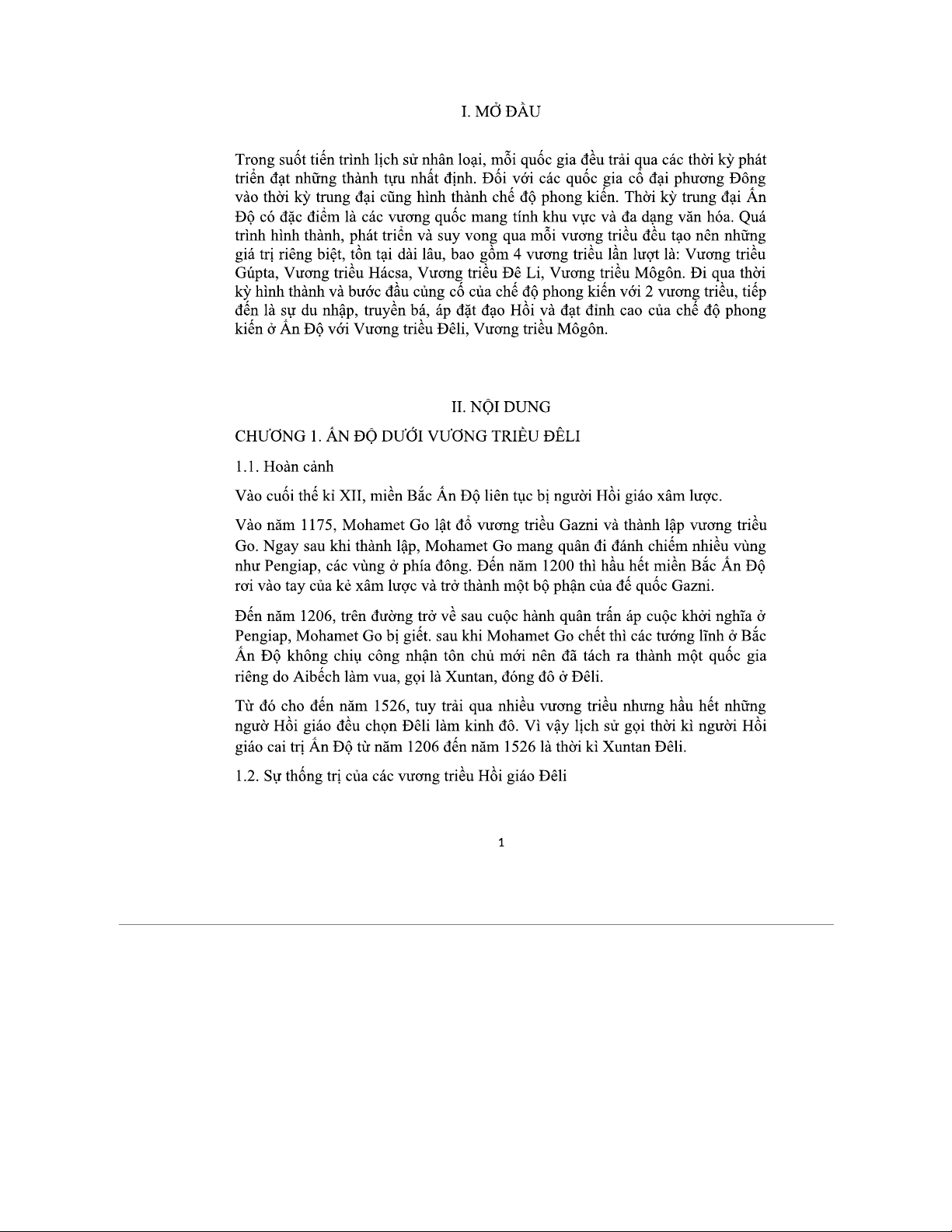 I. MỞ ĐẦU

Trong suốt tiến trình lịch sử nhân loại, mỗi quốc gia đều trải qua các thời kỳ phát triển đạt những thành tựu nhất định. Đối với các quốc gia cổ đại phương Đông vào thời kỳ trung đại cũng hình thành chế độ phong kiến. Thời kỳ trung đại Ấn Độ có đặc điểm là các vương quốc mang tính khu vực và đa dạng văn hóa. Quá trình hình thành, phát triển và suy vong qua mỗi vương triều đều tạo nên những giá trị riêng biệt, tồn tại dài lâu, bao gồm 4 vương triều lần lượt là: Vương triều Gúpta, Vương triều Hácsa, Vương triều Đê Li, Vương triều Môgôn. Đi qua thời kỳ hình thành và bước đầu củng cố của chế độ phong kiến với 2 vương triều, tiếp đến là sự du nhập, truyền bá, áp đặt đạo Hồi và đạt đỉnh cao của chế độ phong kiến ở Ấn Độ với Vương triều Đêli, Vương triều Môgôn.

II. NỘI DUNG

CHƯƠNG 1. ẤN ĐỘ DƯỚI VƯƠNG TRIỀU ĐÊLI

1.1. Hoàn cảnh

Vào cuối thế kỉ XII, miền Bắc Ấn Độ liên tục bị người Hồi giáo xâm lược.

Vào năm 1175, Mohamet Go lật đổ vương triều Gazni và thành lập vương triều Go. Ngay sau khi thành lập, Mohamet Go mang quân đi đánh chiếm nhiều vùng như Pengiap, các vùng ở phía đông. Đến năm 1200 thì hầu hết miền Bắc Ấn Độ rơi vào tay của kẻ xâm lược và trở thành một bộ phận của đế quốc Gazni.

Đến năm 1206, trên đường trở về sau cuộc hành quân trấn áp cuộc khởi nghĩa ở Pengiap, Mohamet Go bị giết. sau khi Mohamet Go chết thì các tướng lĩnh ở Bắc Ấn Độ không chịu công nhận tôn chủ mới nên đã tách ra thành một quốc gia riêng do Aibếch làm vua, gọi là Xuntan, đóng đô ở Đêli.

Từ đó cho đến năm 1526, tuy trải qua nhiều vương triều nhưng hầu hết những ngườ Hồi giáo đều chọn Đêli làm kinh đô. Vì vậy lịch sử gọi thời kì người Hồi giáo cai trị Ấn Độ từ năm 1206 đến năm 1526 là thời kì Xuntan Đêli.

1.2. Sự thống trị của các vương triều Hồi giáo Đêli

1